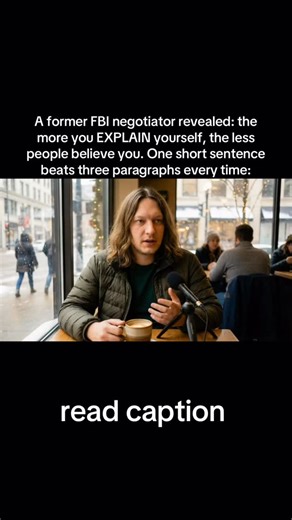 A former FBI negotiator revealed: the more you EXPLAIN yourself, the less people believe you. One short sentence beats three paragraphs every time:

read caption